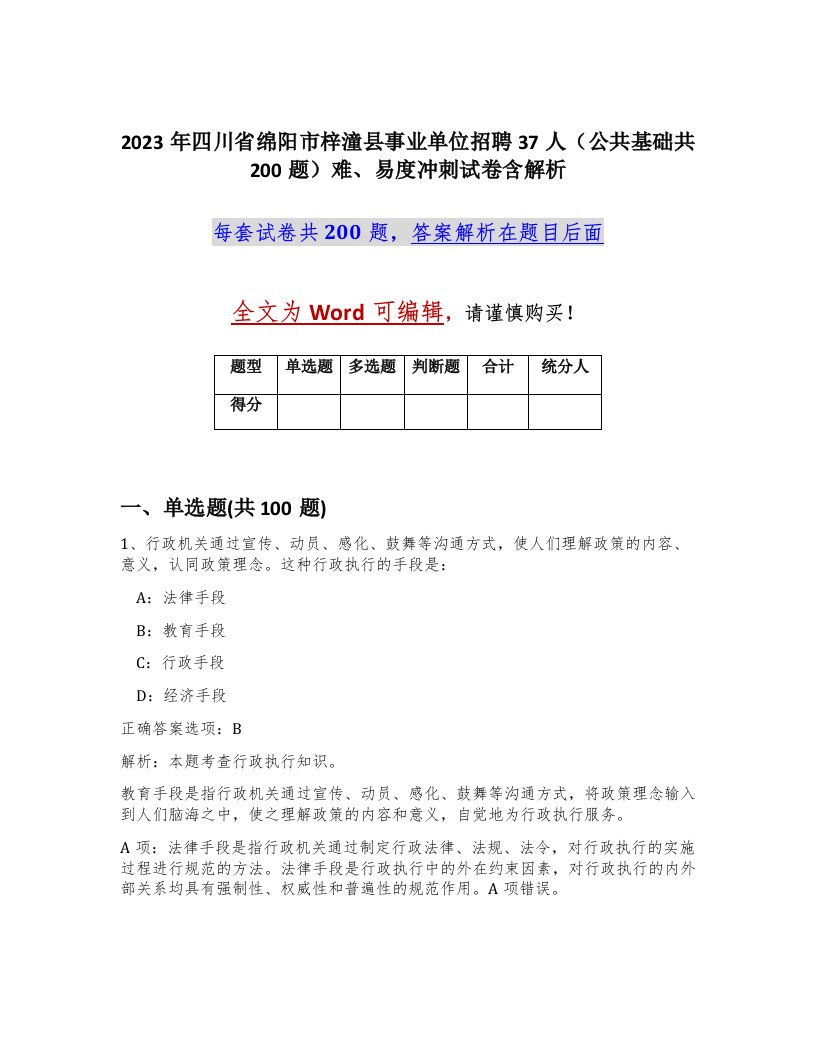 2023 年四川省绵阳市梓潼县事业单位招聘 37 人（公共基础共 200 题）难、易度冲刺试卷含解析

每套试卷共 200 题，答案解析在题目后面

全文为 Word 可编辑，请谨慎购买！

| 题型 | 单选题 | 多选题 | 判断题 | 合计 | 统分人 |
|---|---|---|---|---|---|
| 得分 | | | | | |

一、单选题(共 100 题)

1、行政机关通过宣传、动员、感化、鼓舞等沟通方式，使人们理解政策的内容、意义，认同政策理念。这种行政执行的手段是：

A：法律手段

B：教育手段

C：行政手段

D：经济手段

正确答案选项：B

解析：本题考查行政执行知识。

教育手段是指行政机关通过宣传、动员、感化、鼓舞等沟通方式，将政策理念输入到人们脑海之中，使之理解政策的内容和意义，自觉地为行政执行服务。

A 项：法律手段是指行政机关通过制定行政法律、法规、法令，对行政执行的实施过程进行规范的方法。法律手段是行政执行中的外在约束因素，对行政执行的内外部关系均具有强制性、权威性和普遍性的规范作用。A 项错误。